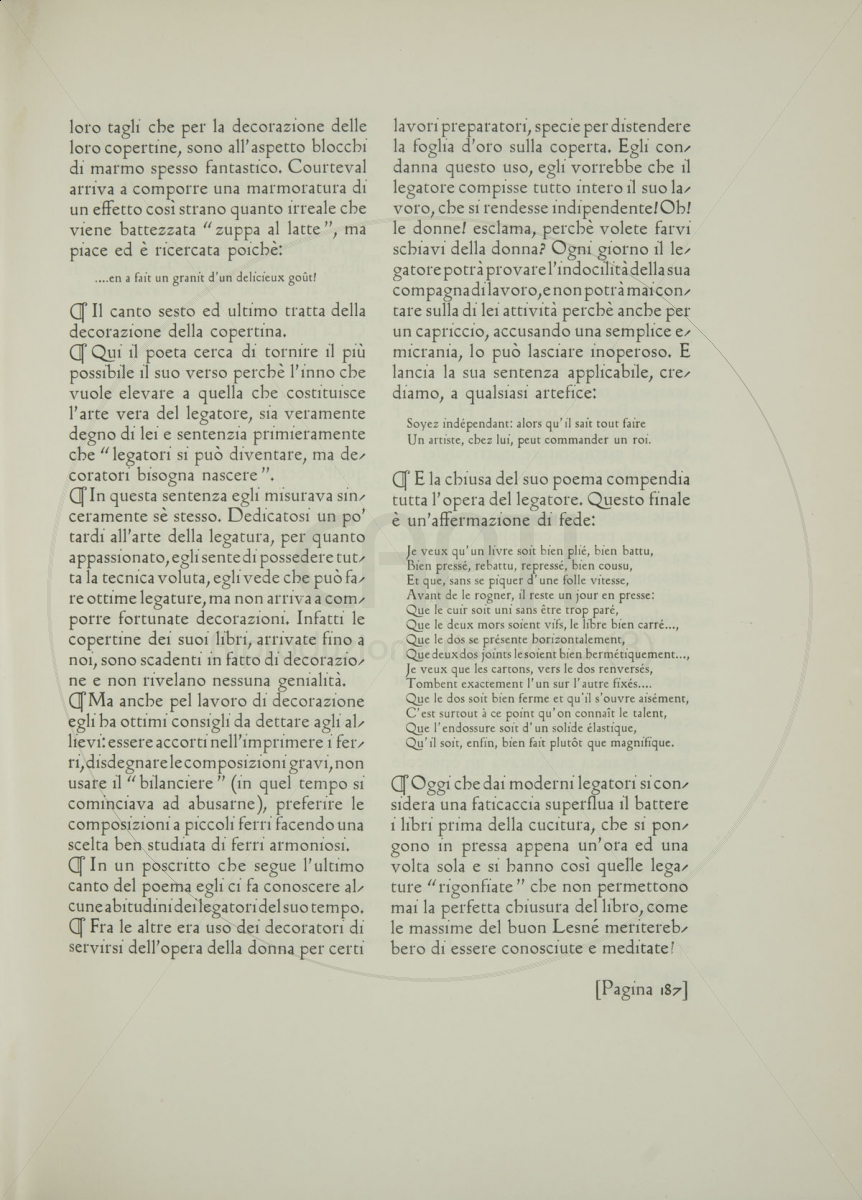 loro tagli che per la decorazione delle loro copertine, sono all'aspetto blocchi di marmo spesso fantastico. Courteval arriva a comporre una marmoratura di un effetto così strano quanto irreale che viene battezzata "zuppa al latte", ma piace ed è ricercata poichè:

....en a fait un granit d'un delicieux goût!

¶ Il canto sesto ed ultimo tratta della decorazione della copertina.

¶ Qui il poeta cerca di tornire il più possibile il suo verso perchè l'inno che vuole elevare a quella che costituisce l'arte vera del legatore, sia veramente degno di lei e sentenzia primieramente che "legatori si può diventare, ma decoratori bisogna nascere".

¶ In questa sentenza egli misurava sinceramente sè stesso. Dedicatosi un po' tardi all'arte della legatura, per quanto appassionato, egli sente di possedere tutta la tecnica voluta, egli vede che può fare ottime legature, ma non arriva a comporre fortunate decorazioni. Infatti le copertine dei suoi libri, arrivate fino a noi, sono scadenti in fatto di decorazione e non rivelano nessuna genialità.

¶ Ma anche pel lavoro di decorazione egli ha ottimi consigli da dettare agli allievi: essere accorti nell'imprimere i ferri, disdegnare le composizioni gravi, non usare il "bilanciere" (in quel tempo si cominciava ad abusarne), preferire le composizioni a piccoli ferri facendo una scelta ben studiata di ferri armoniosi.

¶ In un poscritto che segue l'ultimo canto del poema egli ci fa conoscere alcune abitudini dei legatori del suo tempo.

¶ Fra le altre era uso dei decoratori di servirsi dell'opera della donna per certi lavori preparatori, specie per distendere la foglia d'oro sulla coperta. Egli condanna questo uso, egli vorrebbe che il legatore compisse tutto intero il suo lavoro, che si rendesse indipendente! Oh! le donne! esclama, perchè volete farvi schiavi della donna? Ogni giorno il legatore potrà provare l'indocilità della sua compagna di lavoro, e non potrà mai contare sulla di lei attività perchè anche per un capriccio, accusando una semplice emicrania, lo può lasciare inoperoso. E lancia la sua sentenza applicabile, crediamo, a qualsiasi artefice:

Soyez indépendant: alors qu'il sait tout faire
Un artiste, chez lui, peut commander un roi.

¶ E la chiusa del suo poema compendia tutta l'opera del legatore. Questo finale è un'affermazione di fede:

Je veux qu'un livre soit bien plié, bien battu,
Bien pressé, rebattu, repressé, bien cousu,
Et que, sans se piquer d'une folle vitesse,
Avant de le rogner, il reste un jour en presse:
Que le cuir soit uni sans être trop paré,
Que le deux mors soient vifs, le libre bien carré...,
Que le dos se présente horizontalement,
Que deux dos joints le soient bien hermétiquement...,
Je veux que les cartons, vers le dos renversés,
Tombent exactement l'un sur l'autre fixés....
Que le dos soit bien ferme et qu'il s'ouvre aisément,
C'est surtout à ce point qu'on connaît le talent,
Que l'endossure soit d'un solide élastique,
Qu'il soit, enfin, bien fait plutôt que magnifique.

¶ Oggi che dai moderni legatori si considera una faticaccia superflua il battere i libri prima della cucitura, che si pongono in pressa appena un'ora ed una volta sola e si hanno così quelle legature "rigonfiate" che non permettono mai la perfetta chiusura del libro, come le massime del buon Lesné meriterebbero di essere conosciute e meditate!

[Pagina 187]